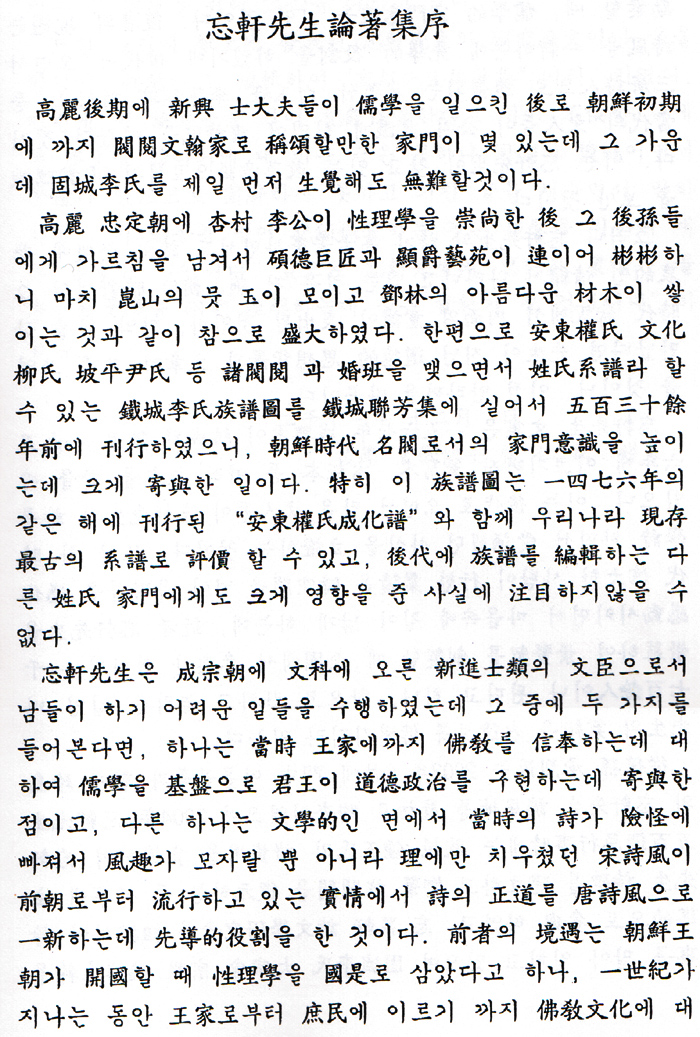 忘軒先生論著集序

高麗後期에 新興 士大夫들이 儒學을 일으킨 後로 朝鮮初期에 까지 閥閱文翰家로 稱頌할만한 家門이 몇 있는데 그 가운데 固城李氏를 제일 먼저 生覺해도 無難할것이다.

高麗 忠定朝에 杏村 李公이 性理學을 崇尙한 後 그 後孫들에게 가르침을 남겨서 碩德巨匠과 顯爵藝苑이 連이어 彬彬하니 마치 崑山의 뭇 玉이 모이고 鄧林의 아름다운 材木이 쌓이는 것과 같이 참으로 盛大하였다. 한편으로 安東權氏 文化柳氏 坡平尹氏 등 諸閥閱 과 婚班을 맺으면서 姓氏系譜라 할 수 있는 鐵城李氏族譜圖를 鐵城聯芳集에 실어서 五百三十餘年前에 刊行하였으니, 朝鮮時代 名閥로서의 家門意識을 높이는데 크게 寄與한 일이다. 特히 이 族譜圖는 一四七六年의 같은 해에 刊行된 "安東權氏成化譜"와 함께 우리나라 現存 最古의 系譜로 評價 할 수 있고, 後代에 族譜를 編輯하는 다른 姓氏 家門에게도 크게 영향을 준 사실에 注目하지않을 수 없다.

忘軒先生은 成宗朝에 文科에 오른 新進士類의 文臣으로서 남들이 하기 어려운 일들을 수행하였는데 그 중에 두 가지를 들어본다면, 하나는 當時 王家에까지 佛敎를 信奉하는데 대하여 儒學을 基盤으로 君王이 道德政治를 구현하는데 寄與한 점이고, 다른 하나는 文學的인 면에서 當時의 詩가 險怪에 빠져서 風趣가 모자랄 뿐 아니라 理에만 치우쳤던 宋詩風이 前朝로부터 流行하고 있는 實情에서 詩의 正道를 唐詩風으로 一新하는데 先導的役割을 한 것이다. 前者의 境遇는 朝鮮王朝가 開國할 때 性理學을 國是로 삼았다고 하나, 一世紀가 지나는 동안 王家로부터 庶民에 이르기 까지 佛敎文化에 대